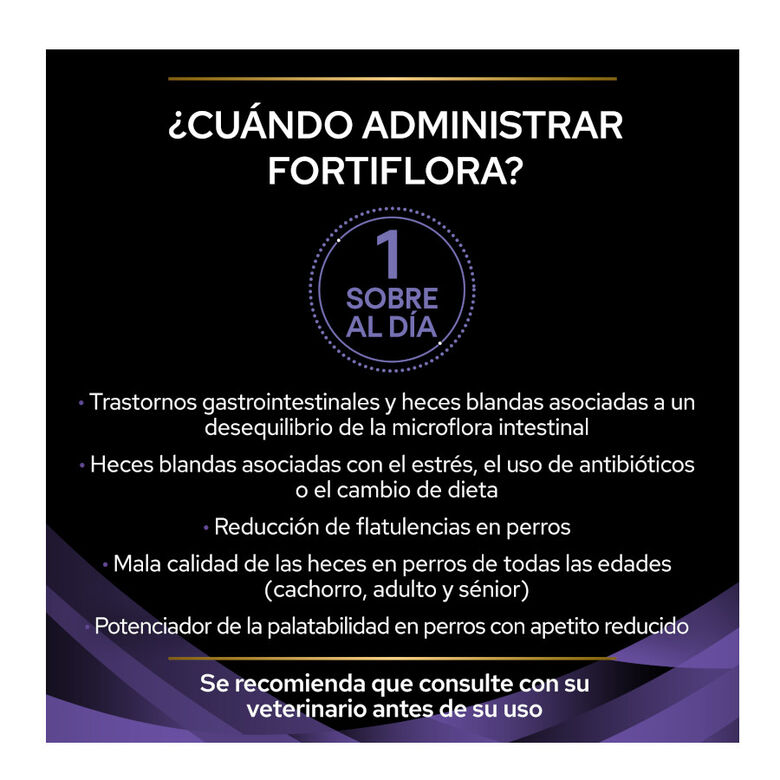 ¿CUÁNDO ADMINISTRAR FORTIFLORA?

1
SOBRE
AL DÍA

• Trastornos gastrointestinales y heces blandas asociadas a un desequilibrio de la microflora intestinal

• Heces blandas asociadas con el estrés, el uso de antibióticos o el cambio de dieta

• Reducción de flatulencias en perros

• Mala calidad de las heces en perros de todas las edades (cachorro, adulto y sénior)

• Potenciador de la palatabilidad en perros con apetito reducido

Se recomienda que consulte con su veterinario antes de su uso